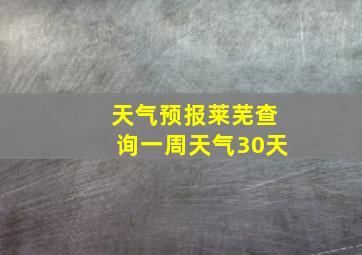 天气预报莱芜查询一周天气30天